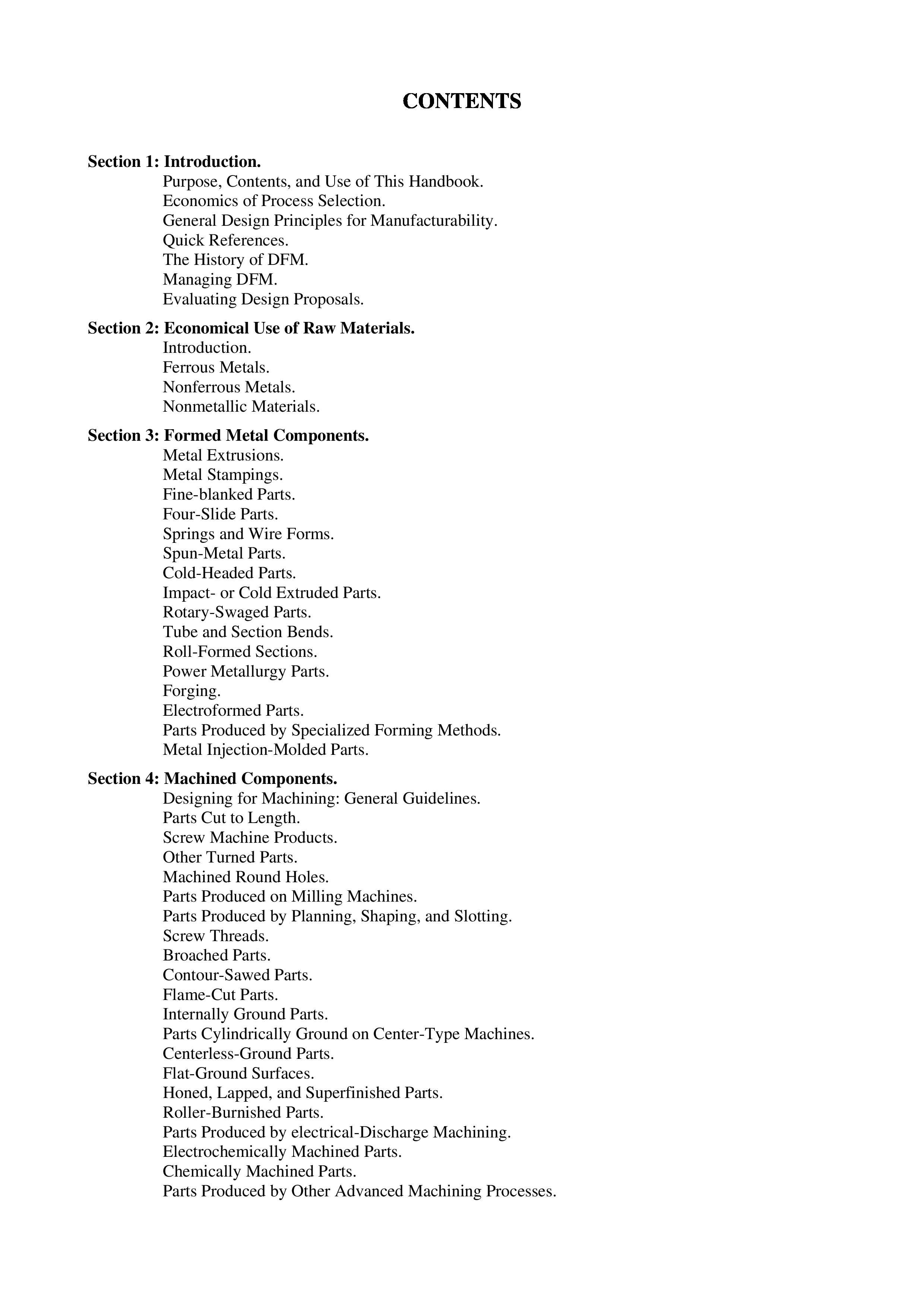 CONTENTS

Section 1: Introduction.
Purpose, Contents, and Use of This Handbook.
Economics of Process Selection.
General Design Principles for Manufacturability.
Quick References.
The History of DFM.
Managing DFM.
Evaluating Design Proposals.

Section 2: Economical Use of Raw Materials.
Introduction.
Ferrous Metals.
Nonferrous Metals.
Nonmetallic Materials.

Section 3: Formed Metal Components.
Metal Extrusions.
Metal Stampings.
Fine-blanked Parts.
Four-Slide Parts.
Springs and Wire Forms.
Spun-Metal Parts.
Cold-Headed Parts.
Impact- or Cold Extruded Parts.
Rotary-Swaged Parts.
Tube and Section Bends.
Roll-Formed Sections.
Power Metallurgy Parts.
Forging.
Electroformed Parts.
Parts Produced by Specialized Forming Methods.
Metal Injection-Molded Parts.

Section 4: Machined Components.
Designing for Machining: General Guidelines.
Parts Cut to Length.
Screw Machine Products.
Other Turned Parts.
Machined Round Holes.
Parts Produced on Milling Machines.
Parts Produced by Planning, Shaping, and Slotting.
Screw Threads.
Broached Parts.
Contour-Sawed Parts.
Flame-Cut Parts.
Internally Ground Parts.
Parts Cylindrically Ground on Center-Type Machines.
Centerless-Ground Parts.
Flat-Ground Surfaces.
Honed, Lapped, and Superfinished Parts.
Roller-Burnished Parts.
Parts Produced by electrical-Discharge Machining.
Electrochemically Machined Parts.
Chemically Machined Parts.
Parts Produced by Other Advanced Machining Processes.